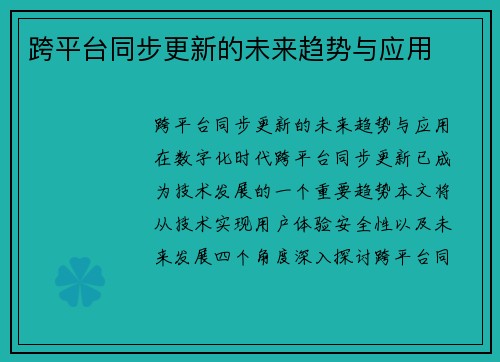 跨平台同步更新的未来趋势与应用

跨平台同步更新的未来趋势与应用在数字化时代跨平台同步更新已成为技术发展的一个重要趋势本文将从技术实现用户体验安全性以及未来发展四个角度深入探讨跨平台同